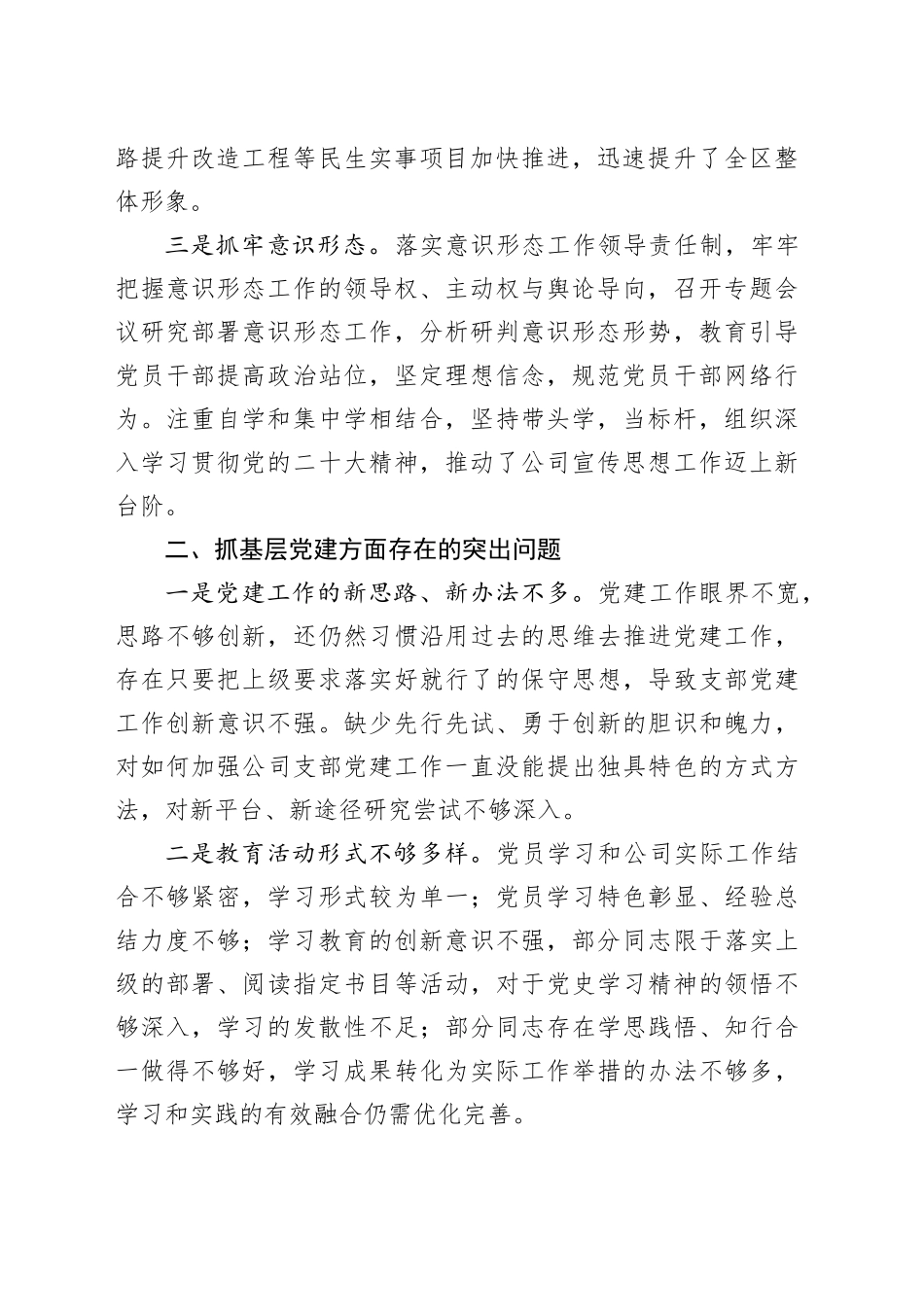 路提升改造工程等民生实事项目加快推进，迅速提升了全区整体形象。

三是抓牢意识形态。落实意识形态工作领导责任制，牢牢把握意识形态工作的领导权、主动权与舆论导向，召开专题会议研究部署意识形态工作，分析研判意识形态形势，教育引导党员干部提高政治站位，坚定理想信念，规范党员干部网络行为。注重自学和集中学相结合，坚持带头学，当标杆，组织深入学习贯彻党的二十大精神，推动了公司宣传思想工作迈上新台阶。

二、抓基层党建方面存在的突出问题

一是党建工作的新思路、新办法不多。党建工作眼界不宽，思路不够创新，还仍然习惯沿用过去的思维去推进党建工作，存在只要把上级要求落实好就行了的保守思想，导致支部党建工作创新意识不强。缺少先行先试、勇于创新的胆识和魄力，对如何加强公司支部党建工作一直没能提出独具特色的方式方法，对新平台、新途径研究尝试不够深入。

二是教育活动形式不够多样。党员学习和公司实际工作结合不够紧密，学习形式较为单一；党员学习特色彰显、经验总结力度不够；学习教育的创新意识不强，部分同志限于落实上级的部署、阅读指定书目等活动，对于党史学习精神的领悟不够深入，学习的发散性不足；部分同志存在学思践悟、知行合一做得不够好，学习成果转化为实际工作举措的办法不够多，学习和实践的有效融合仍需优化完善。